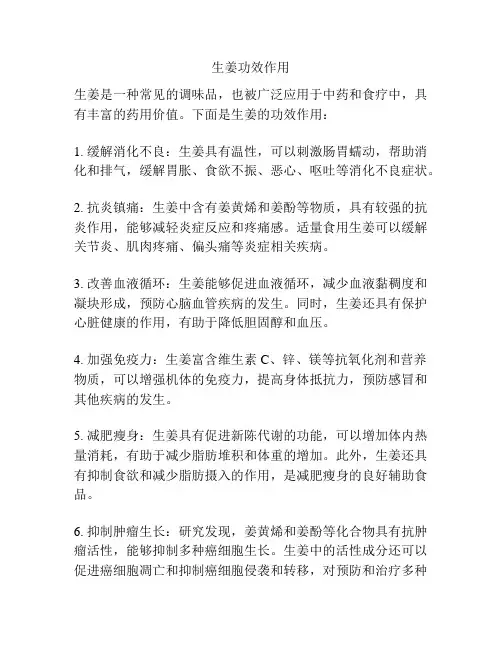 生姜功效作用

生姜是一种常见的调味品，也被广泛应用于中药和食疗中，具有丰富的药用价值。下面是生姜的功效作用：

1. 缓解消化不良：生姜具有温性，可以刺激肠胃蠕动，帮助消化和排气，缓解胃胀、食欲不振、恶心、呕吐等消化不良症状。

2. 抗炎镇痛：生姜中含有姜黄烯和姜酚等物质，具有较强的抗炎作用，能够减轻炎症反应和疼痛感。适量食用生姜可以缓解关节炎、肌肉疼痛、偏头痛等炎症相关疾病。

3. 改善血液循环：生姜能够促进血液循环，减少血液黏稠度和凝块形成，预防心脑血管疾病的发生。同时，生姜还具有保护心脏健康的作用，有助于降低胆固醇和血压。

4. 加强免疫力：生姜富含维生素 C、锌、镁等抗氧化剂和营养物质，可以增强机体的免疫力，提高身体抵抗力，预防感冒和其他疾病的发生。

5. 减肥瘦身：生姜具有促进新陈代谢的功能，可以增加体内热量消耗，有助于减少脂肪堆积和体重的增加。此外，生姜还具有抑制食欲和减少脂肪摄入的作用，是减肥瘦身的良好辅助食品。

6. 抑制肿瘤生长：研究发现，姜黄烯和姜酚等化合物具有抗肿瘤活性，能够抑制多种癌细胞生长。生姜中的活性成分还可以促进癌细胞凋亡和抑制癌细胞侵袭和转移，对预防和治疗多种